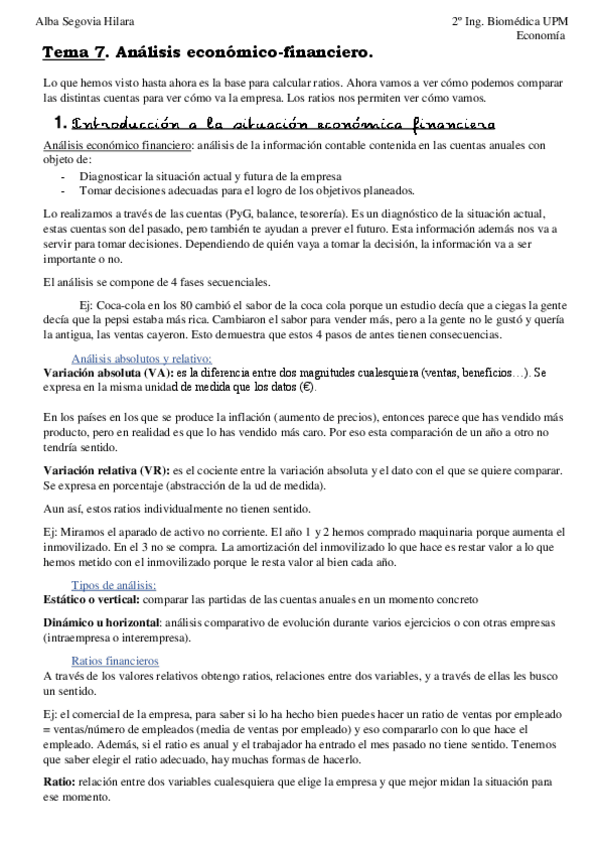 Alba Segovia Hilara

2º Ing. Biomédica UPM
Economía

Tema 7. Análisis económico-financiero.

Lo que hemos visto hasta ahora es la base para calcular ratios. Ahora vamos a ver cómo podemos comparar las distintas cuentas para ver cómo va la empresa. Los ratios nos permiten ver cómo vamos.

1. Introducción a la situación económica financiera

Análisis económico financiero: análisis de la información contable contenida en las cuentas anuales con objeto de:
- Diagnosticar la situación actual y futura de la empresa
- Tomar decisiones adecuadas para el logro de los objetivos planeados.

Lo realizamos a través de las cuentas (PyG, balance, tesorería). Es un diagnóstico de la situación actual, estas cuentas son del pasado, pero también te ayudan a prever el futuro. Esta información además nos va a servir para tomar decisiones. Dependiendo de quién vaya a tomar la decisión, la información va a ser importante o no.

El análisis se compone de 4 fases secuenciales.

Ej: Coca-cola en los 80 cambió el sabor de la coca cola porque un estudio decía que a ciegas la gente decía que la pepsi estaba más rica. Cambiaron el sabor para vender más, pero a la gente no le gustó y quería la antigua, las ventas cayeron. Esto demuestra que estos 4 pasos de antes tienen consecuencias.

Análisis absolutos y relativo:
Variación absoluta (VA): es la diferencia entre dos magnitudes cualesquiera (ventas, beneficios…). Se expresa en la misma unidad de medida que los datos (€).

En los países en los que se produce la inflación (aumento de precios), entonces parece que has vendido más producto, pero en realidad es que lo has vendido más caro. Por eso esta comparación de un año a otro no tendría sentido.

Variación relativa (VR): es el cociente entre la variación absoluta y el dato con el que se quiere comparar. Se expresa en porcentaje (abstracción de la ud de medida).

Aun así, estos ratios individualmente no tienen sentido.

Ej: Miramos el aparado de activo no corriente. El año 1 y 2 hemos comprado maquinaria porque aumenta el inmovilizado. En el 3 no se compra. La amortización del inmovilizado lo que hace es restar valor a lo que hemos metido con el inmovilizado porque le resta valor al bien cada año.

Tipos de análisis:
Estático o vertical: comparar las partidas de las cuentas anuales en un momento concreto

Dinámico u horizontal: análisis comparativo de evolución durante varios ejercicios o con otras empresas (intraempresa o interempresa).

Ratios financieros
A través de los valores relativos obtengo ratios, relaciones entre dos variables, y a través de ellas les busco un sentido.

Ej: el comercial de la empresa, para saber si lo ha hecho bien puedes hacer un ratio de ventas por empleado = ventas/número de empleados (media de ventas por empleado) y eso compararlo con lo que hace el empleado. Además, si el ratio es anual y el trabajador ha entrado el mes pasado no tiene sentido. Tenemos que saber elegir el ratio adecuado, hay muchas formas de hacerlo.

Ratio: relación entre dos variables cualesquiera que elige la empresa y que mejor midan la situación para ese momento.